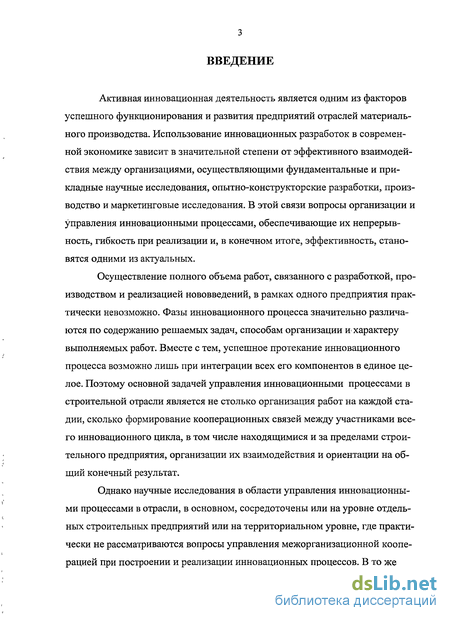 3

ВВЕДЕНИЕ

Активная инновационная деятельность является одним из факторов успешного функционирования и развития предприятий отраслей материального производства. Использование инновационных разработок в современной экономике зависит в значительной степени от эффективного взаимодействия между организациями, осуществляющими фундаментальные и прикладные научные исследования, опытно-конструкторские разработки, производство и маркетинговые исследования. В этой связи вопросы организации и управления инновационными процессами, обеспечивающие их непрерывность, гибкость при реализации и, в конечном итоге, эффективность, становятся одними из актуальных.

Осуществление полного объема работ, связанного с разработкой, производством и реализацией нововведений, в рамках одного предприятия практически невозможно. Фазы инновационного процесса значительно различаются по содержанию решаемых задач, способам организации и характеру выполняемых работ. Вместе с тем, успешное протекание инновационного процесса возможно лишь при интеграции всех его компонентов в единое целое. Поэтому основной задачей управления инновационными процессами в строительной отрасли является не столько организация работ на каждой стадии, сколько формирование кооперационных связей между участниками всего инновационного цикла, в том числе находящимися и за пределами строительного предприятия, организации их взаимодействия и ориентации на общий конечный результат.

Однако научные исследования в области управления инновационными процессами в отрасли, в основном, сосредоточены или на уровне отдельных строительных предприятий или на территориальном уровне, где практически не рассматриваются вопросы управления межорганизационной кооперацией при построении и реализации инновационных процессов. В то же

dsLib.net
библиотека диссертаций